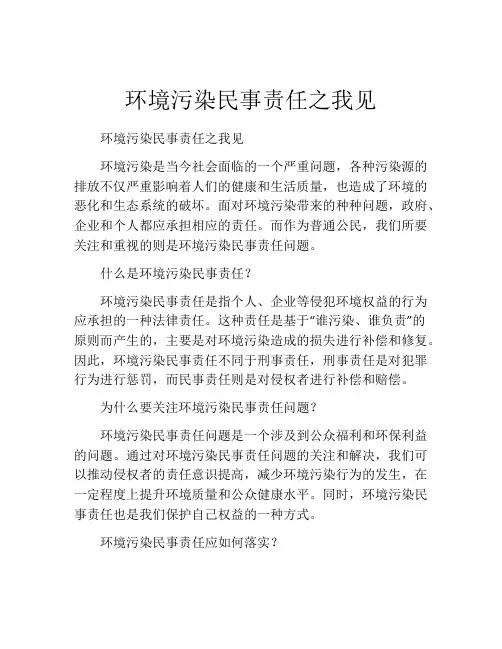 环境污染民事责任之我见

环境污染民事责任之我见

环境污染是当今社会面临的一个严重问题，各种污染源的排放不仅严重影响着人们的健康和生活质量，也造成了环境的恶化和生态系统的破坏。面对环境污染带来的种种问题，政府、企业和个人都应承担相应的责任。而作为普通公民，我们所要关注和重视的则是环境污染民事责任问题。

什么是环境污染民事责任？

环境污染民事责任是指个人、企业等侵犯环境权益的行为应承担的一种法律责任。这种责任是基于“谁污染、谁负责”的原则而产生的，主要是对环境污染造成的损失进行补偿和修复。因此，环境污染民事责任不同于刑事责任，刑事责任是对犯罪行为进行惩罚，而民事责任则是对侵权者进行补偿和赔偿。

为什么要关注环境污染民事责任问题？

环境污染民事责任问题是一个涉及到公众福利和环保利益的问题。通过对环境污染民事责任问题的关注和解决，我们可以推动侵权者的责任意识提高，减少环境污染行为的发生，在一定程度上提升环境质量和公众健康水平。同时，环境污染民事责任也是我们保护自己权益的一种方式。

环境污染民事责任应如何落实？